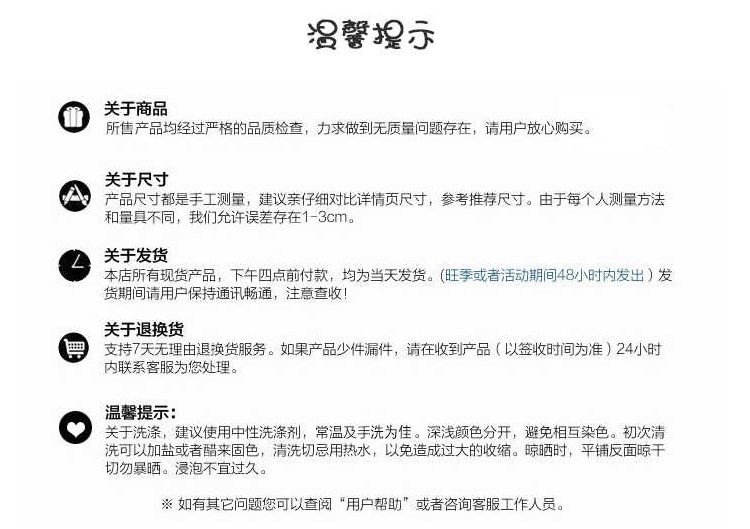 温馨提示

关于商品
所售产品均经过严格的品质检查，力求做到无质量问题存在，请用户放心购买。

关于尺寸
产品尺寸都是手工测量，建议亲仔细对比详情页尺寸，参考推荐尺寸。由于每个人测量方法和量具不同，我们允许误差存在1-3cm。

关于发货
本店所有现货产品，下午四点前付款，均为当天发货。(旺季或者活动期间48小时内发出）发货期间请用户保持通讯畅通，注意查收！

关于退换货
支持7天无理由退换货服务。如果产品少件漏件，请在收到产品（以签收时间为准）24小时内联系客服为您处理。

温馨提示：
关于洗涤，建议使用中性洗涤剂，常温及手洗为佳。深浅颜色分开，避免相互染色。初次清洗可以加盐或者醋来固色，清洗切忌用热水，以免造成过大的收缩。晾晒时，平铺反面晾干切勿暴晒。浸泡不宜过久。

※ 如有其它问题您可以查阅“用户帮助”或者咨询客服工作人员。